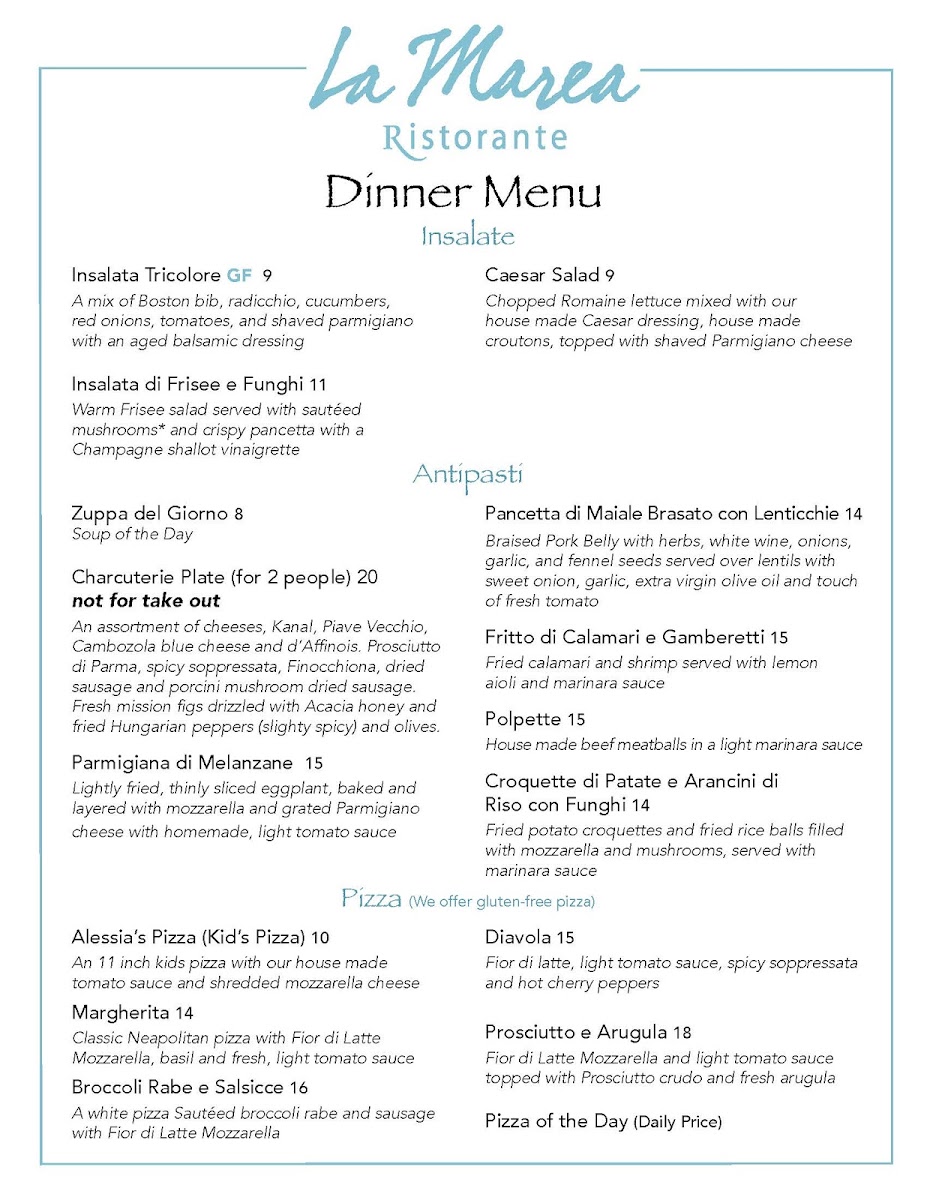 La Marea
Ristorante
Dinner Menu
Insalate

Insalata Tricolore GF 9
A mix of Boston bib, radicchio, cucumbers, red onions, tomatoes, and shaved parmigiano with an aged balsamic dressing

Insalata di Frisee e Funghi 11
Warm Frisee salad served with sautéed mushrooms* and crispy pancetta with a Champagne shallot vinaigrette

Caesar Salad 9
Chopped Romaine lettuce mixed with our house made Caesar dressing, house made croutons, topped with shaved Parmigiano cheese

Antipasti

Zuppa del Giorno 8
Soup of the Day

Charcuterie Plate (for 2 people) 20
not for take out
An assortment of cheeses, Kanal, Piave Vecchio, Cambozola blue cheese and d'Affinois. Prosciutto di Parma, spicy soppressata, Finocchiona, dried sausage and porcini mushroom dried sausage. Fresh mission figs drizzled with Acacia honey and fried Hungarian peppers (slighty spicy) and olives.

Parmigiana di Melanzane 15
Lightly fried, thinly sliced eggplant, baked and layered with mozzarella and grated Parmigiano cheese with homemade, light tomato sauce

Pancetta di Maiale Brasato con Lenticchie 14
Braised Pork Belly with herbs, white wine, onions, garlic, and fennel seeds served over lentils with sweet onion, garlic, extra virgin olive oil and touch of fresh tomato

Fritto di Calamari e Gamberetti 15
Fried calamari and shrimp served with lemon aioli and marinara sauce

Polpette 15
House made beef meatballs in a light marinara sauce

Croquette di Patate e Arancini di Riso con Funghi 14
Fried potato croquettes and fried rice balls filled with mozzarella and mushrooms, served with marinara sauce

Pizza (We offer gluten-free pizza)

Alessia's Pizza (Kid's Pizza) 10
An 11 inch kids pizza with our house made tomato sauce and shredded mozzarella cheese

Margherita 14
Classic Neapolitan pizza with Fior di Latte Mozzarella, basil and fresh, light tomato sauce

Broccoli Rabe e Salsicce 16
A white pizza Sautéed broccoli rabe and sausage with Fior di Latte Mozzarella

Diavola 15
Fior di latte, light tomato sauce, spicy soppressata and hot cherry peppers

Prosciutto e Arugula 18
Fior di Latte Mozzarella and light tomato sauce topped with Prosciutto crudo and fresh arugula

Pizza of the Day (Daily Price)